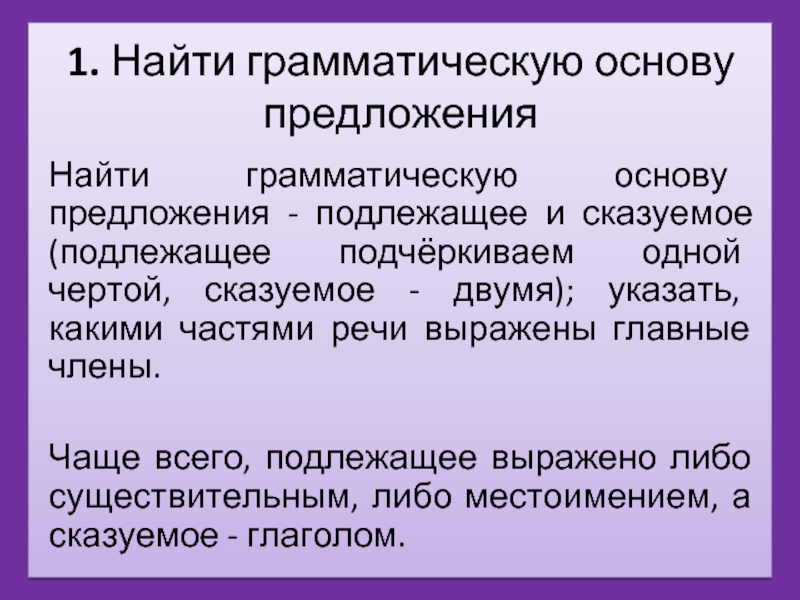 1. Найти грамматическую основу предложения

Найти грамматическую основу предложения - подлежащее и сказуемое (подлежащее подчёркиваем одной чертой, сказуемое - двумя); указать, какими частями речи выражены главные члены.

Чаще всего, подлежащее выражено либо существительным, либо местоимением, а сказуемое - глаголом.